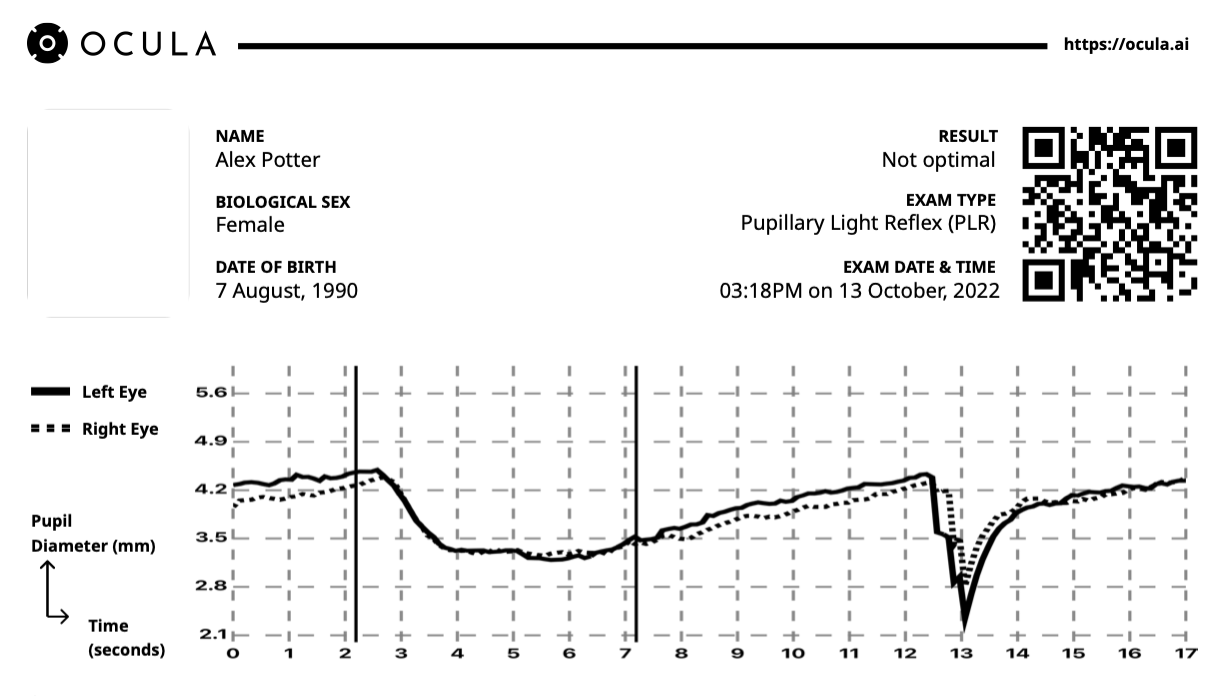 OCULA

https://ocula.ai

NAME
Alex Potter

BIOLOGICAL SEX
Female

DATE OF BIRTH
7 August, 1990

RESULT
Not optimal

EXAM TYPE
Pupillary Light Reflex (PLR)

EXAM DATE & TIME
03:18PM on 13 October, 2022

Left Eye
Right Eye

Pupil Diameter (mm)

Time (seconds)

5.6
4.9
4.2
3.5
2.8
2.1

0 1 2 3 4 5 6 7 8 9 10 11 12 13 14 15 16 17